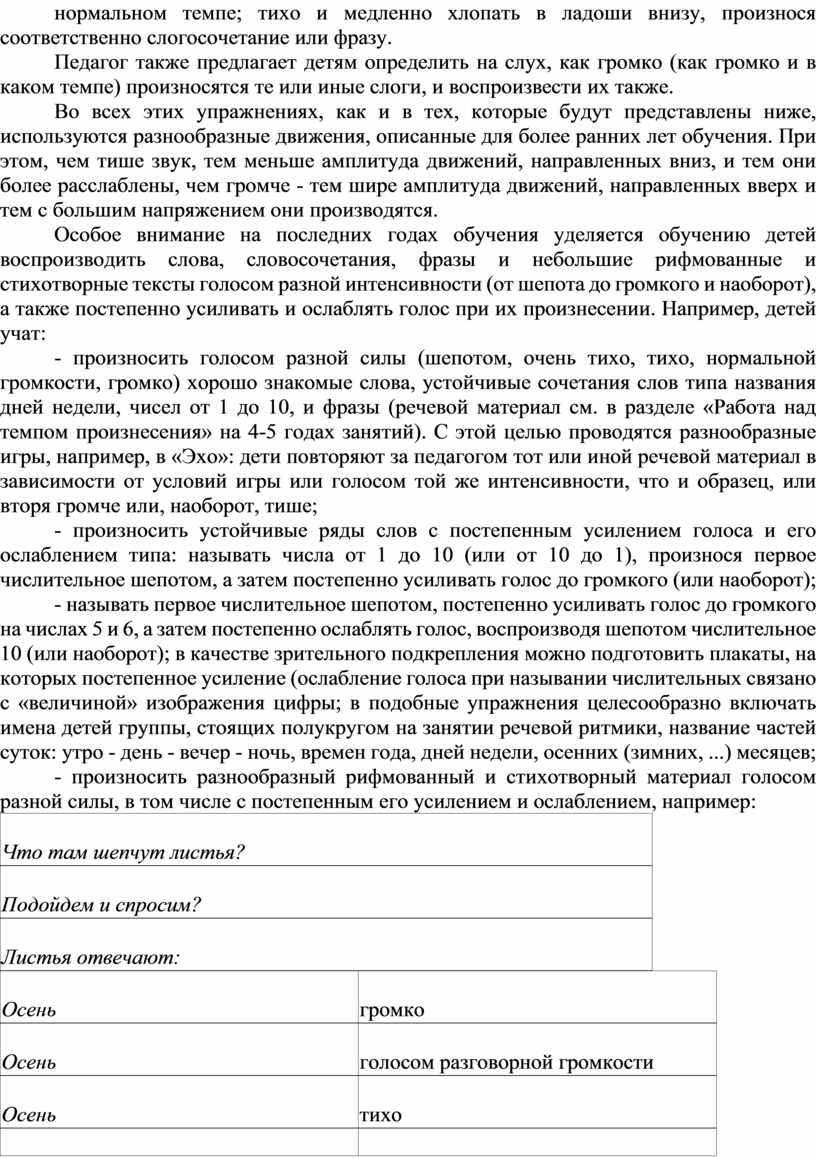 нормальном темпе; тихо и медленно хлопать в ладоши внизу, произнося соответственно слогосочетание или фразу.

Педагог также предлагает детям определить на слух, как громко (как громко и в каком темпе) произносятся те или иные слоги, и воспроизвести их также.

Во всех этих упражнениях, как и в тех, которые будут представлены ниже, используются разнообразные движения, описанные для более ранних лет обучения. При этом, чем тише звук, тем меньше амплитуда движений, направленных вниз, и тем они более расслаблены, чем громче - тем шире амплитуда движений, направленных вверх и тем с большим напряжением они производятся.

Особое внимание на последних годах обучения уделяется обучению детей воспроизводить слова, словосочетания, фразы и небольшие рифмованные и стихотворные тексты голосом разной интенсивности (от шепота до громкого и наоборот), а также постепенно усиливать и ослаблять голос при их произнесении. Например, детей учат:

- произносить голосом разной силы (шепотом, очень тихо, тихо, нормальной громкости, громко) хорошо знакомые слова, устойчивые сочетания слов типа названия дней недели, чисел от 1 до 10, и фразы (речевой материал см. в разделе «Работа над темпом произнесения» на 4-5 годах занятий). С этой целью проводятся разнообразные игры, например, в «Эхо»: дети повторяют за педагогом тот или иной речевой материал в зависимости от условий игры или голосом той же интенсивности, что и образец, или вторя громче или, наоборот, тише;

- произносить устойчивые ряды слов с постепенным усилением голоса и его ослаблением типа: называть числа от 1 до 10 (или от 10 до 1), произнося первое числительное шепотом, а затем постепенно усиливать голос до громкого (или наоборот);

- называть первое числительное шепотом, постепенно усиливать голос до громкого на числах 5 и 6, а затем постепенно ослаблять голос, воспроизводя шепотом числительное 10 (или наоборот); в качестве зрительного подкрепления можно подготовить плакаты, на которых постепенное усиление (ослабление голоса при назывании числительных связано с «величиной» изображения цифры; в подобные упражнения целесообразно включать имена детей группы, стоящих полукругом на занятии речевой ритмики, название частей суток: утро - день - вечер - ночь, времен года, дней недели, осенних (зимних, ...) месяцев;

- произносить разнообразный рифмованный и стихотворный материал голосом разной силы, в том числе с постепенным его усилением и ослаблением, например:

| Что там шепчут листья? |
|---|
| Подойдем и спросим? |
| Листья отвечают: |

| Осень | громко |
|---|---|
| Осень | голосом разговорной громкости |
| Осень | тихо |
| | |